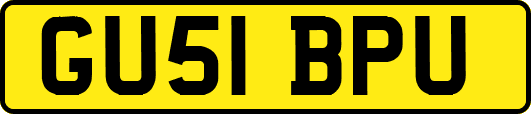 GU51 BPU